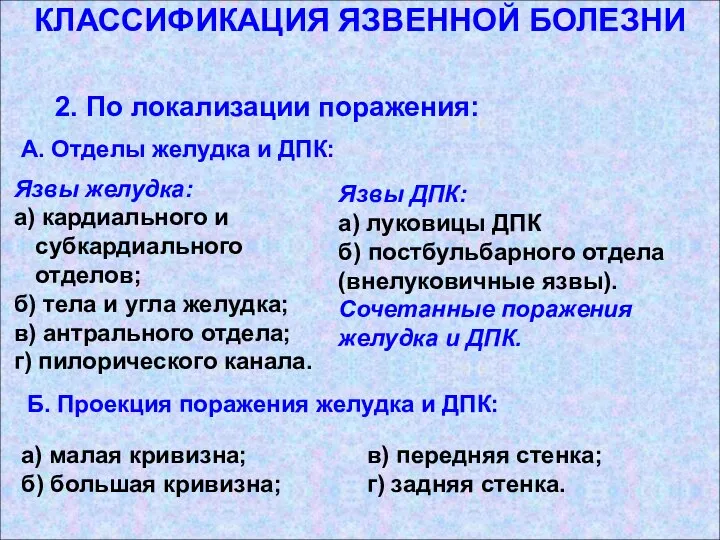 КЛАССИФИКАЦИЯ ЯЗВЕННОЙ БОЛЕЗНИ

2. По локализации поражения:

А. Отделы желудка и ДПК:

Язвы желудка:
а) кардиального и субкардиального отделов;
б) тела и угла желудка;
в) антрального отдела;
г) пилорического канала.

Язвы ДПК:
а) луковицы ДПК
б) постбульбарного отдела (внелуковичные язвы).
Сочетанные поражения желудка и ДПК.

Б. Проекция поражения желудка и ДПК:

а) малая кривизна;
б) большая кривизна;

в) передняя стенка;
г) задняя стенка.